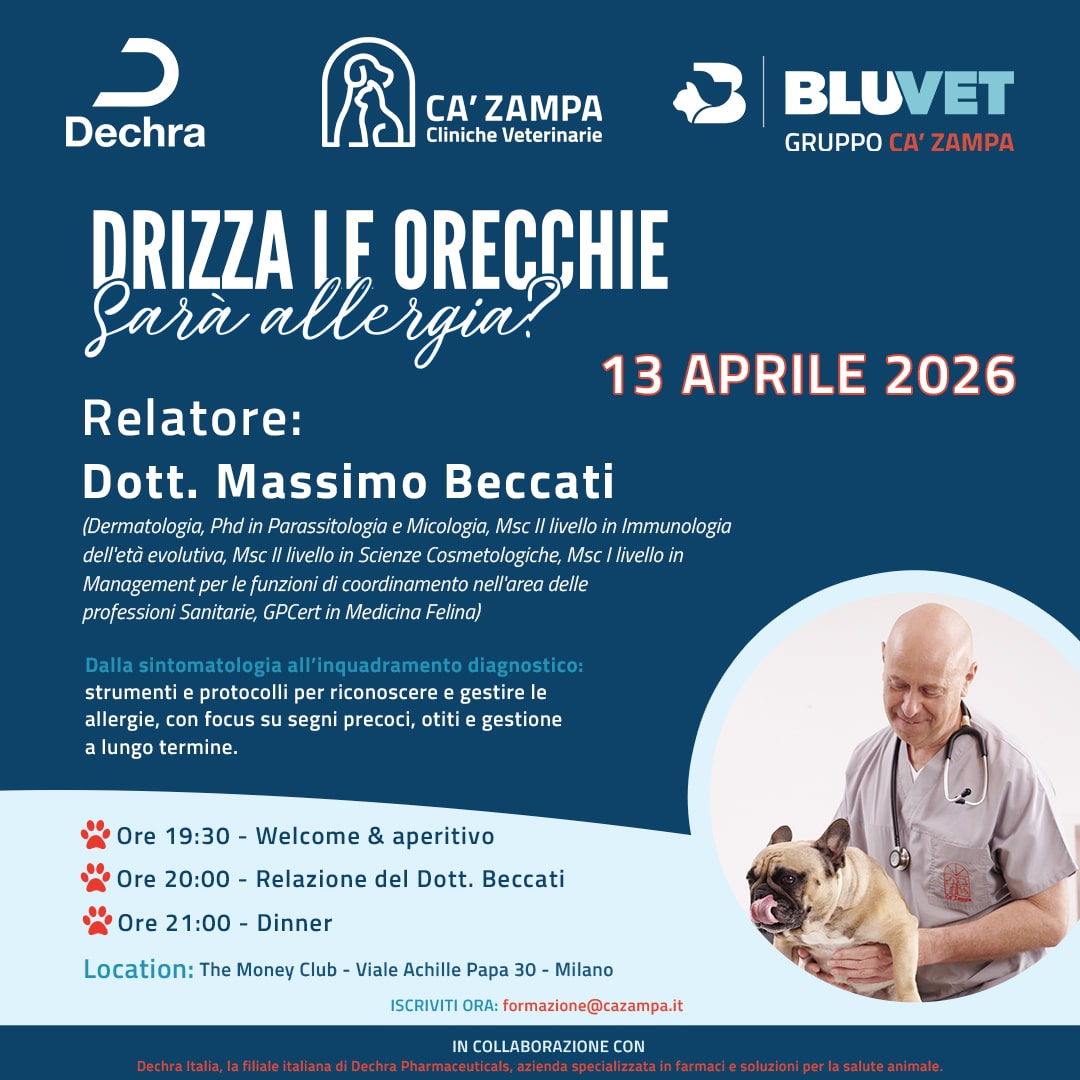 Dechra

CA' ZAMPA
Cliniche Veterinarie

BLUVET
GRUPPO CA' ZAMPA

DRIZZA LE ORECCHIE
Sarà allergia?

13 APRILE 2026

Relatore:
Dott. Massimo Beccati
(Dermatologia, Phd in Parassitologia e Micologia, Msc II livello in Immunologia dell'età evolutiva, Msc II livello in Scienze Cosmetologiche, Msc I livello in Management per le funzioni di coordinamento nell'area delle professioni Sanitarie, GPCert in Medicina Felina)

Dalla sintomatologia all'inquadramento diagnostico: strumenti e protocolli per riconoscere e gestire le allergie, con focus su segni precoci, otiti e gestione a lungo termine.

Ore 19:30 - Welcome & aperitivo
Ore 20:00 - Relazione del Dott. Beccati
Ore 21:00 - Dinner

Location: The Money Club - Viale Achille Papa 30 - Milano

ISCRIVITI ORA: formazione@cazampa.it

IN COLLABORAZIONE CON
Dechra Italia, la filiale italiana di Dechra Pharmaceuticals, azienda specializzata in farmaci e soluzioni per la salute animale.